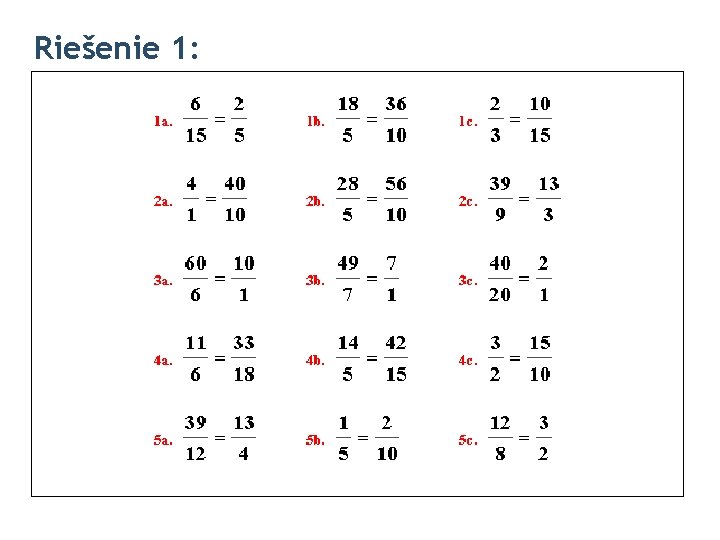 Riešenie 1:

1a. $\frac{6}{15} = \frac{2}{5}$

1b. $\frac{18}{5} = \frac{36}{10}$

1c. $\frac{2}{3} = \frac{10}{15}$

2a. $\frac{4}{1} = \frac{40}{10}$

2b. $\frac{28}{5} = \frac{56}{10}$

2c. $\frac{39}{9} = \frac{13}{3}$

3a. $\frac{60}{6} = \frac{10}{1}$

3b. $\frac{49}{7} = \frac{7}{1}$

3c. $\frac{40}{20} = \frac{2}{1}$

4a. $\frac{11}{6} = \frac{33}{18}$

4b. $\frac{14}{5} = \frac{42}{15}$

4c. $\frac{3}{2} = \frac{15}{10}$

5a. $\frac{39}{12} = \frac{13}{4}$

5b. $\frac{1}{5} = \frac{2}{10}$

5c. $\frac{12}{8} = \frac{3}{2}$